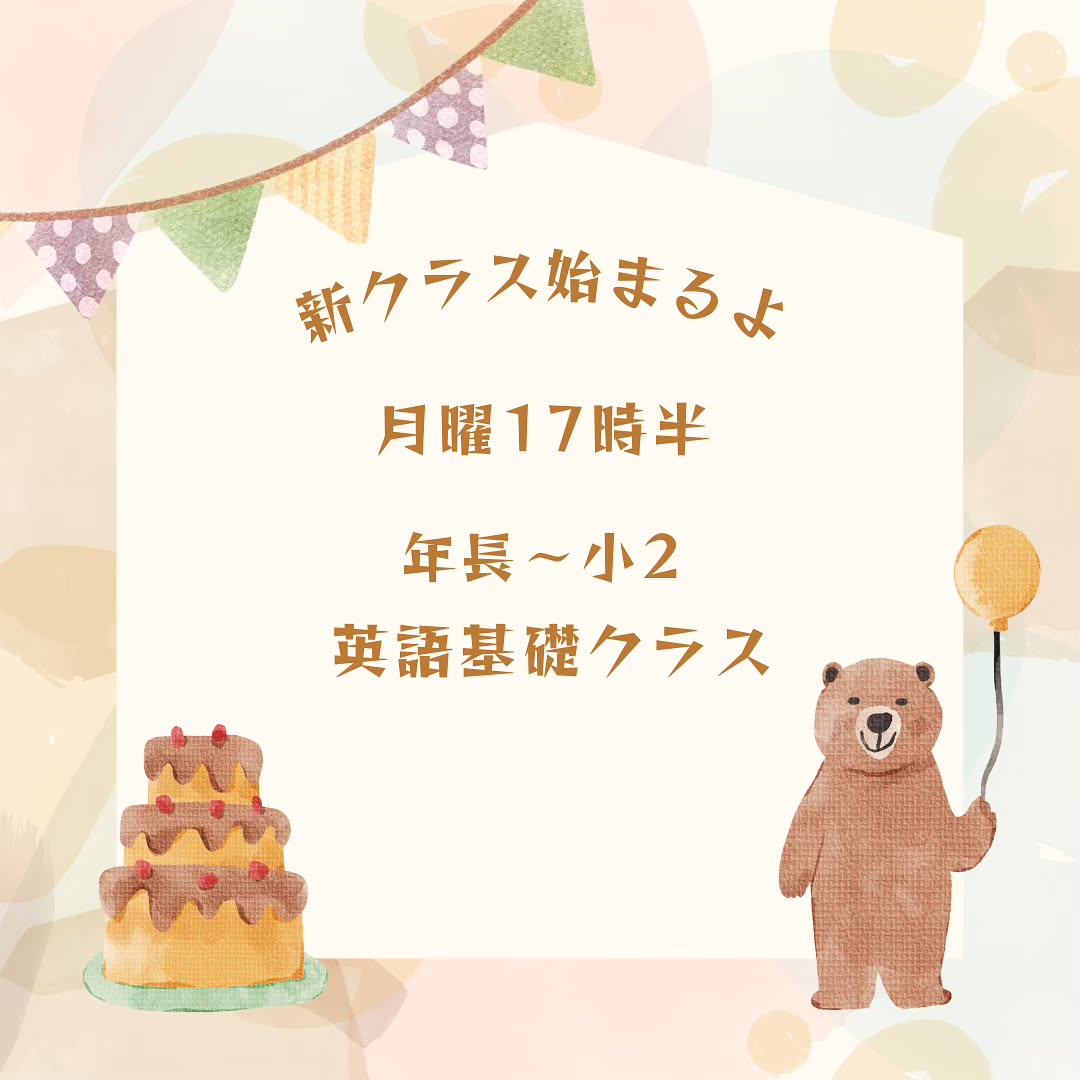 新クラス始まるよ

月曜17時半

年長～小2
英語基礎クラス